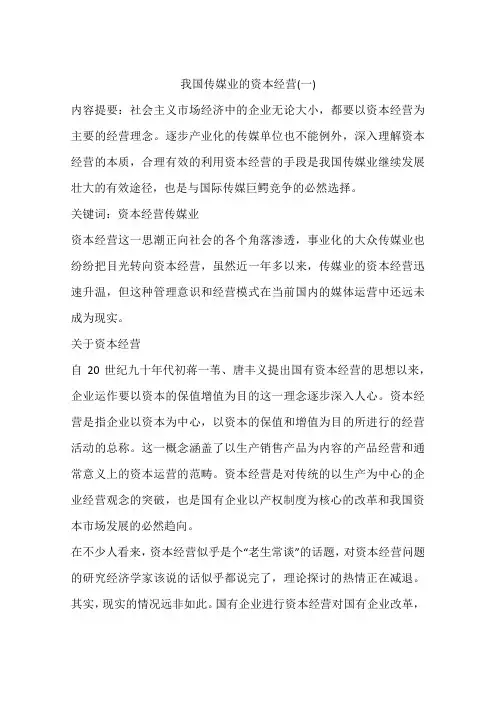 我国传媒业的资本经营(一)

内容提要：社会主义市场经济中的企业无论大小，都要以资本经营为主要的经营理念。逐步产业化的传媒单位也不能例外，深入理解资本经营的本质，合理有效的利用资本经营的手段是我国传媒业继续发展壮大的有效途径，也是与国际传媒巨鳄竞争的必然选择。

关键词：资本经营传媒业

资本经营这一思潮正向社会的各个角落渗透，事业化的大众传媒业也纷纷把目光转向资本经营，虽然近一年多以来，传媒业的资本经营迅速升温，但这种管理意识和经营模式在当前国内的媒体运营中还远未成为现实。

关于资本经营

自 20 世纪九十年代初蒋一苇、唐丰义提出国有资本经营的思想以来，企业运作要以资本的保值增值为目的这一理念逐步深入人心。资本经营是指企业以资本为中心，以资本的保值和增值为目的所进行的经营活动的总称。这一概念涵盖了以生产销售产品为内容的产品经营和通常意义上的资本运营的范畴。资本经营是对传统的以生产为中心的企业经营观念的突破，也是国有企业以产权制度为核心的改革和我国资本市场发展的必然趋向。

在不少人看来，资本经营似乎是个“老生常谈”的话题，对资本经营问题的研究经济学家该说的话似乎都说完了，理论探讨的热情正在减退。其实，现实的情况远非如此。国有企业进行资本经营对国有企业改革，